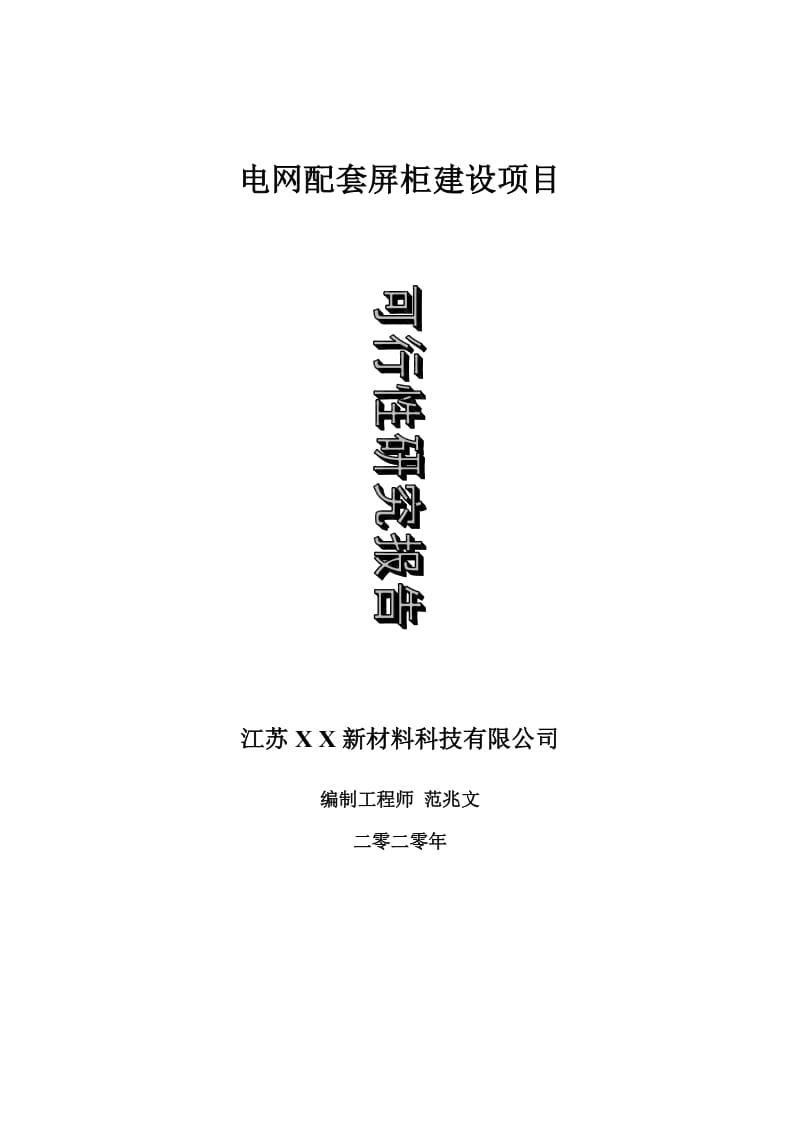 电网配套屏柜建设项目

可行性研究报告

江苏 X X 新材料科技有限公司

编制工程师 范兆文

二零二零年